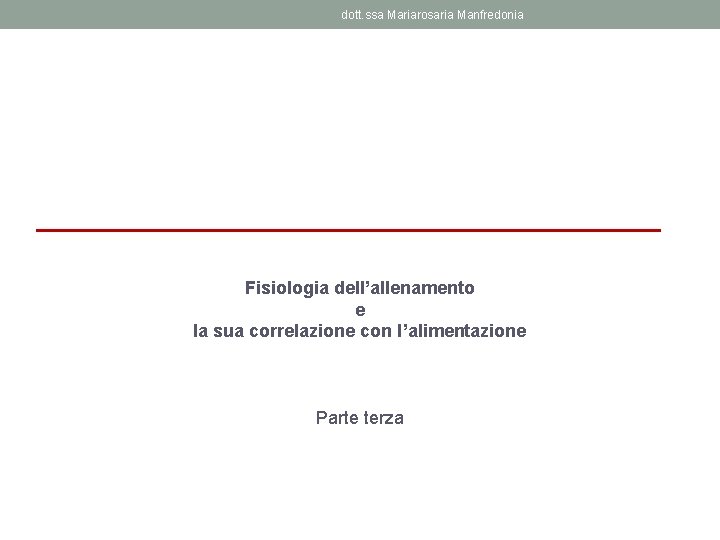 dott.ssa Mariarosaria Manfredonia

Fisiologia dell'allenamento
e
la sua correlazione con l'alimentazione

Parte terza